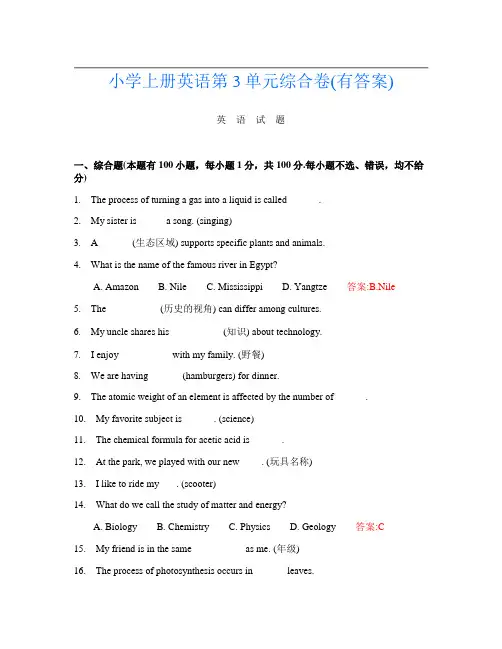 小学上册英语第3单元综合卷(有答案)

英 语 试 题

一、综合题(本题有100小题，每小题1分，共100分.每小题不选、错误，均不给分)

1. The process of turning a gas into a liquid is called ______.

2. My sister is ______ a song. (singing)

3. A ______ (生态区域) supports specific plants and animals.

4. What is the name of the famous river in Egypt?

A. Amazon B. Nile C. Mississippi D. Yangtze 答案:B.Nile

5. The ______ (历史的视角) can differ among cultures.

6. My uncle shares his ______ (知识) about technology.

7. I enjoy ______ with my family. (野餐)

8. We are having ______ (hamburgers) for dinner.

9. The atomic weight of an element is affected by the number of ______.

10. My favorite subject is ______. (science)

11. The chemical formula for acetic acid is ______.

12. At the park, we played with our new ______. (玩具名称)

13. I like to ride my ______. (scooter)

14. What do we call the study of matter and energy?

A. Biology B. Chemistry C. Physics D. Geology 答案:C

15. My friend is in the same ______ as me. (年级)

16. The process of photosynthesis occurs in ______ leaves.